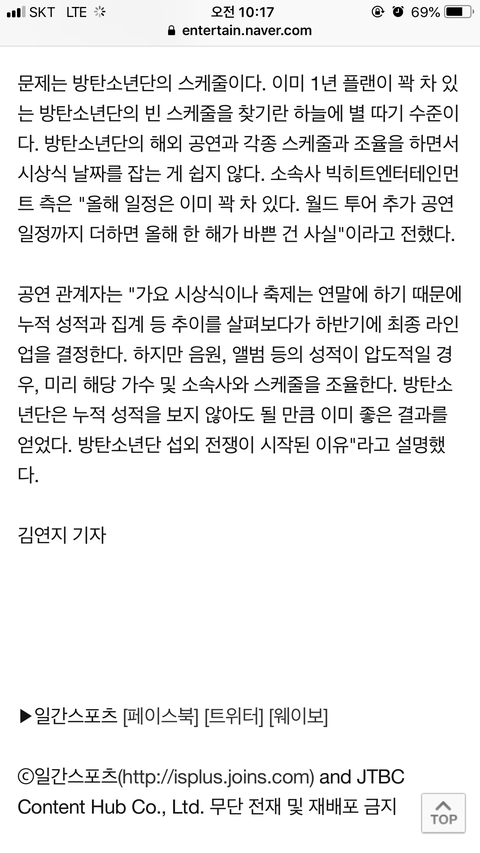 SKT LTE 오전 10:17 69%
entertain.naver.com

문제는 방탄소년단의 스케줄이다. 이미 1년 플랜이 꽉 차 있는 방탄소년단의 빈 스케줄을 찾기란 하늘에 별 따기 수준이다. 방탄소년단의 해외 공연과 각종 스케줄과 조율을 하면서 시상식 날짜를 잡는 게 쉽지 않다. 소속사 빅히트엔터테인먼트 측은 "올해 일정은 이미 꽉 차 있다. 월드 투어 추가 공연 일정까지 더하면 올해 한 해가 바쁜 건 사실"이라고 전했다.

공연 관계자는 "가요 시상식이나 축제는 연말에 하기 때문에 누적 성적과 집계 등 추이를 살펴보다가 하반기에 최종 라인업을 결정한다. 하지만 음원, 앨범 등의 성적이 압도적일 경우, 미리 해당 가수 및 소속사와 스케줄을 조율한다. 방탄소년단은 누적 성적을 보지 않아도 될 만큼 이미 좋은 결과를 얻었다. 방탄소년단 섭외 전쟁이 시작된 이유"라고 설명했다.

김연지 기자

▶일간스포츠 [페이스북] [트위터] [웨이보]

©일간스포츠(http://isplus.joins.com) and JTBC Content Hub Co., Ltd. 무단 전재 및 재배포 금지

TOP